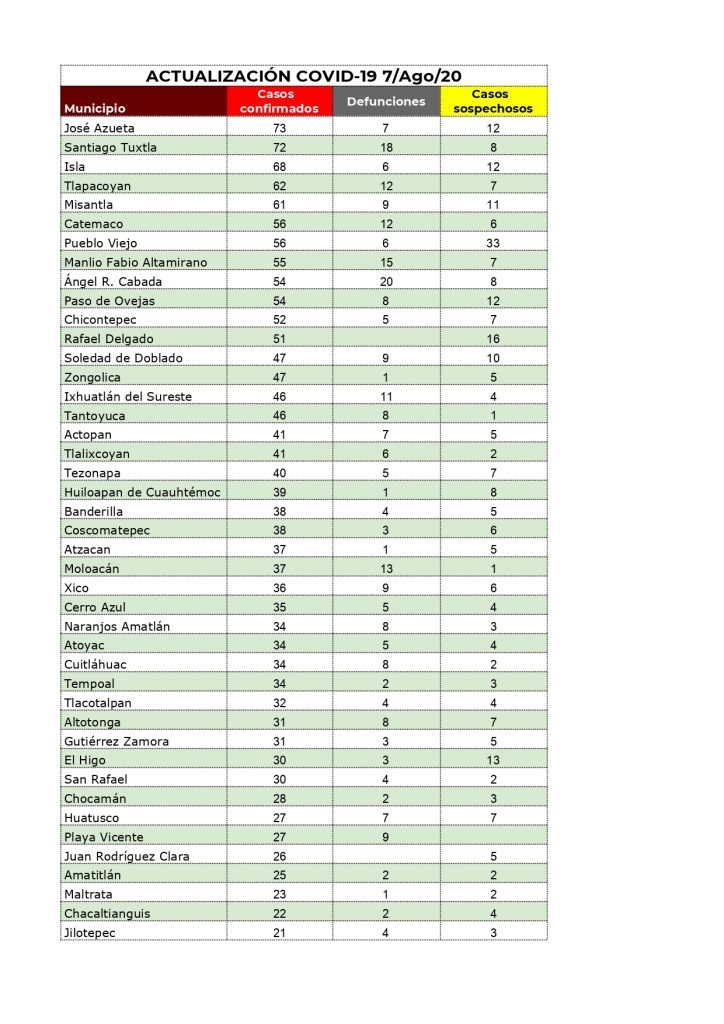 ACTUALIZACIÓN COVID-19 7/Ago/20

| Municipio | Casos confirmados | Defunciones | Casos sospechosos |
|---|---|---|---|
| José Azueta | 73 | 7 | 12 |
| Santiago Tuxtla | 72 | 18 | 8 |
| Isla | 68 | 6 | 12 |
| Tlapacoyan | 62 | 12 | 7 |
| Misantla | 61 | 9 | 11 |
| Catemaco | 56 | 12 | 6 |
| Pueblo Viejo | 56 | 6 | 33 |
| Manlio Fabio Altamirano | 55 | 15 | 7 |
| Ángel R. Cabada | 54 | 20 | 8 |
| Paso de Ovejas | 54 | 8 | 12 |
| Chicontepec | 52 | 5 | 7 |
| Rafael Delgado | 51 | | 16 |
| Soledad de Doblado | 47 | 9 | 10 |
| Zongolica | 47 | 1 | 5 |
| Ixhuatlán del Sureste | 46 | 11 | 4 |
| Tantoyuca | 46 | 8 | 1 |
| Actopan | 41 | 7 | 5 |
| Tlalixcoyan | 41 | 6 | 2 |
| Tezonapa | 40 | 5 | 7 |
| Huiloapan de Cuauhtémoc | 39 | 1 | 8 |
| Banderilla | 38 | 4 | 5 |
| Coscomatepec | 38 | 3 | 6 |
| Atzacan | 37 | 1 | 5 |
| Moloacán | 37 | 13 | 1 |
| Xico | 36 | 9 | 6 |
| Cerro Azul | 35 | 5 | 4 |
| Naranjos Amatlán | 34 | 8 | 3 |
| Atoyac | 34 | 5 | 4 |
| Cuitláhuac | 34 | 8 | 2 |
| Tempoal | 34 | 2 | 3 |
| Tlacotalpan | 32 | 4 | 4 |
| Altotonga | 31 | 8 | 7 |
| Gutiérrez Zamora | 31 | 3 | 5 |
| El Higo | 30 | 3 | 13 |
| San Rafael | 30 | 4 | 2 |
| Chocamán | 28 | 2 | 3 |
| Huatusco | 27 | 7 | 7 |
| Playa Vicente | 27 | 9 | |
| Juan Rodríguez Clara | 26 | | 5 |
| Amatitlán | 25 | 2 | 2 |
| Maltrata | 23 | 1 | 2 |
| Chacaltianguis | 22 | 2 | 4 |
| Jilotepec | 21 | 4 | 3 |